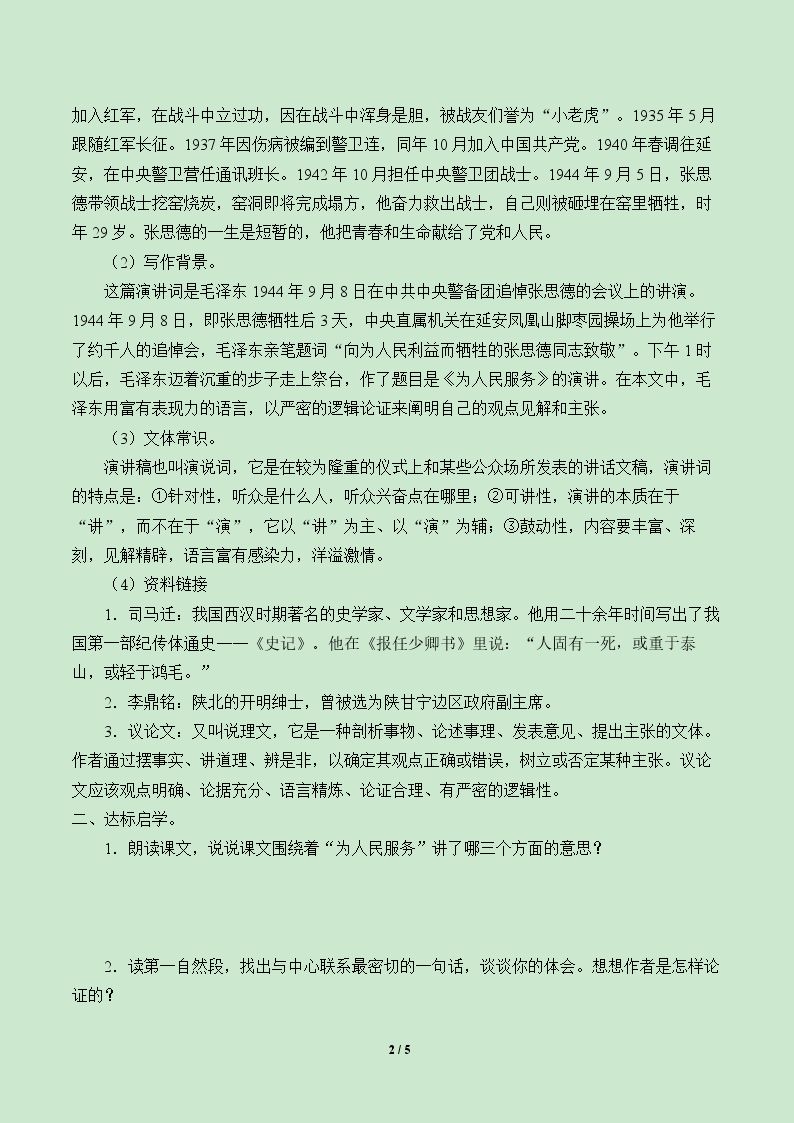 加入红军，在战斗中立过功，因在战斗中浑身是胆，被战友们誉为“小老虎”。1935年5月跟随红军长征。1937年因伤病被编到警卫连，同年10月加入中国共产党。1940年春调往延安，在中央警卫营任通讯班长。1942年10月担任中央警卫团战士。1944年9月5日，张思德带领战士挖窑烧炭，窑洞即将完成塌方，他奋力救出战士，自己则被砸埋在窑里牺牲，时年29岁。张思德的一生是短暂的，他把青春和生命献给了党和人民。

（2）写作背景。

这篇演讲词是毛泽东1944年9月8日在中共中央警备团追悼张思德的会议上的讲演。1944年9月8日，即张思德牺牲后3天，中央直属机关在延安凤凰山脚枣园操场上为他举行了约千人的追悼会，毛泽东亲笔题词“向为人民利益而牺牲的张思德同志致敬”。下午1时以后，毛泽东迈着沉重的步子走上祭台，作了题目是《为人民服务》的演讲。在本文中，毛泽东用富有表现力的语言，以严密的逻辑论证来阐明自己的观点见解和主张。

（3）文体常识。

演讲稿也叫演说词，它是在较为隆重的仪式上和某些公众场所发表的讲话文稿，演讲词的特点是：①针对性，听众是什么人，听众兴奋点在哪里；②可讲性，演讲的本质在于“讲”，而不在于“演”，它以“讲”为主、以“演”为辅；③鼓动性，内容要丰富、深刻，见解精辟，语言富有感染力，洋溢激情。

（4）资料链接

1．司马迁：我国西汉时期著名的史学家、文学家和思想家。他用二十余年时间写出了我国第一部纪传体通史——《史记》。他在《报任少卿书》里说：“人固有一死，或重于泰山，或轻于鸿毛。”

2．李鼎铭：陕北的开明绅士，曾被选为陕甘宁边区政府副主席。

3．议论文：又叫说理文，它是一种剖析事物、论述事理、发表意见、提出主张的文体。作者通过摆事实、讲道理、辨是非，以确定其观点正确或错误，树立或否定某种主张。议论文应该观点明确、论据充分、语言精炼、论证合理、有严密的逻辑性。

二、达标启学。

1．朗读课文，说说课文围绕着“为人民服务”讲了哪三个方面的意思？

2．读第一自然段，找出与中心联系最密切的一句话，谈谈你的体会。想想作者是怎样论证的？

2 / 5